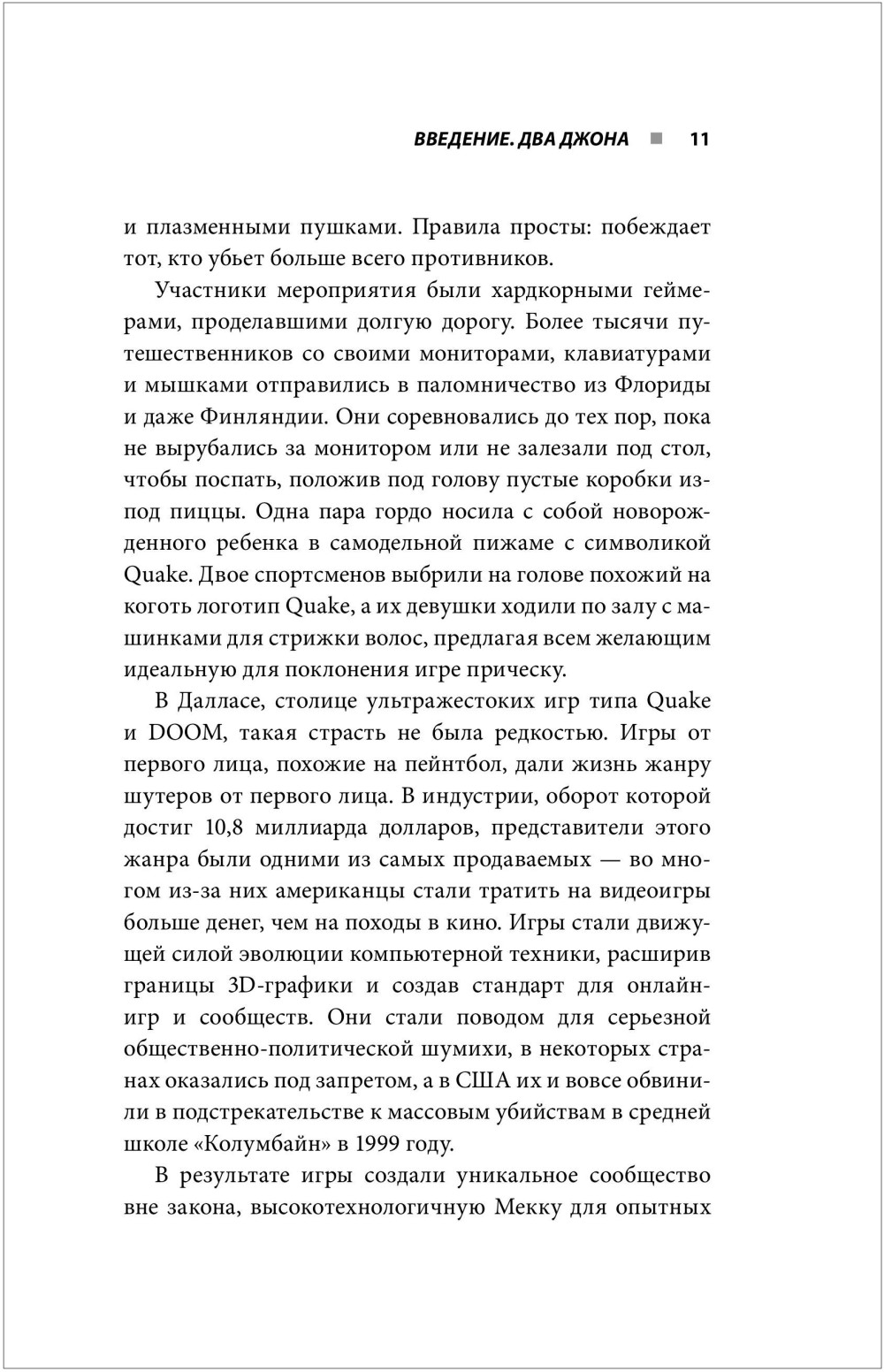 ВВЕДЕНИЕ. ДВА ДЖОНА ■ 11

и плазменными пушками. Правила просты: побеждает тот, кто убьет больше всего противников.

Участники мероприятия были хардкорными геймерами, проделавшими долгую дорогу. Более тысячи путешественников со своими мониторами, клавиатурами и мышками отправились в паломничество из Флориды и даже Финляндии. Они соревновались до тех пор, пока не вырубались за монитором или не залезали под стол, чтобы поспать, положив под голову пустые коробки из-под пиццы. Одна пара гордо носила с собой новорожденного ребенка в самодельной пижаме с символикой Quake. Двое спортсменов выбрили на голове похожий на коготь логотип Quake, а их девушки ходили по залу с машинками для стрижки волос, предлагая всем желающим идеальную для поклонения игре прическу.

В Далласе, столице ультражестоких игр типа Quake и DOOM, такая страсть не была редкостью. Игры от первого лица, похожие на пейнтбол, дали жизнь жанру шутеров от первого лица. В индустрии, оборот которой достиг 10,8 миллиарда долларов, представители этого жанра были одними из самых продаваемых — во многом из-за них американцы стали тратить на видеоигры больше денег, чем на походы в кино. Игры стали движущей силой эволюции компьютерной техники, расширив границы 3D-графики и создав стандарт для онлайн-игр и сообществ. Они стали поводом для серьезной общественно-политической шумихи, в некоторых странах оказались под запретом, а в США их и вовсе обвинили в подстрекательстве к массовым убийствам в средней школе «Колумбайн» в 1999 году.

В результате игры создали уникальное сообщество вне закона, высокотехнологичную Мекку для опытных